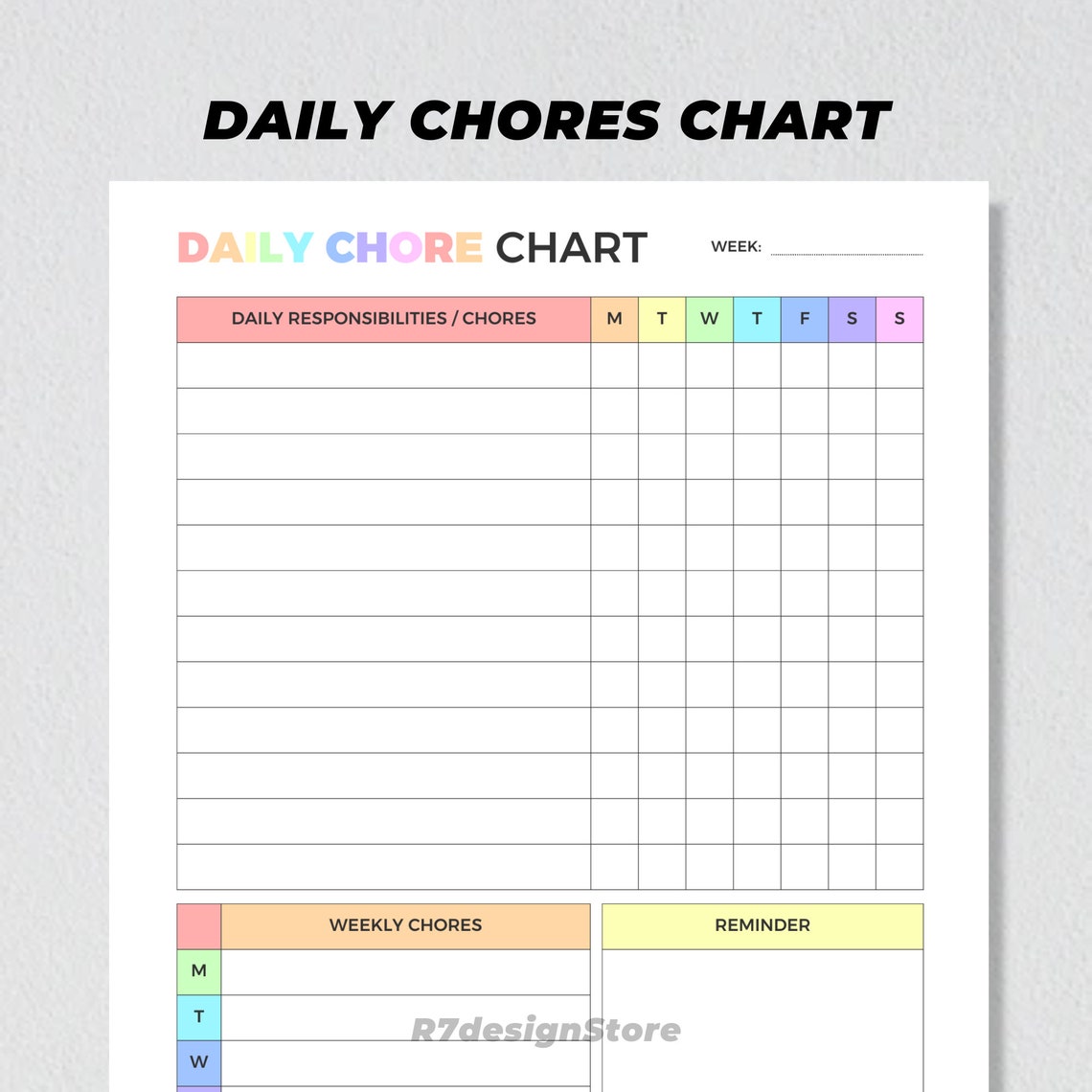 DAILY CHORES CHART

DAILY CHORE CHART

WEEK:

| DAILY RESPONSIBILITIES / CHORES | M | T | W | T | F | S | S |
|---|---|---|---|---|---|---|---|
| | | | | | | | |
| | | | | | | | |
| | | | | | | | |
| | | | | | | | |
| | | | | | | | |
| | | | | | | | |
| | | | | | | | |
| | | | | | | | |
| | | | | | | | |
| | | | | | | | |
| | | | | | | | |
| | | | | | | | |

| | WEEKLY CHORES |
|---|---|
| M | |
| T | |
| W | |

REMINDER

R7designStore